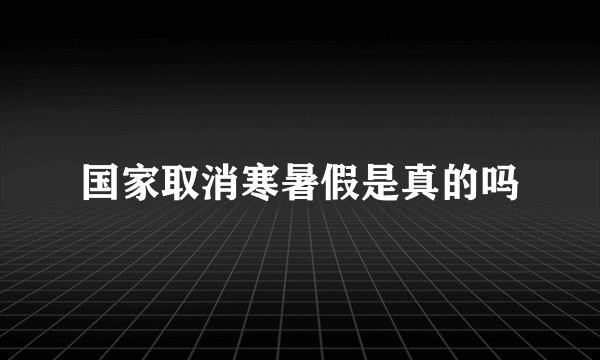 国家取消寒暑假是真的吗